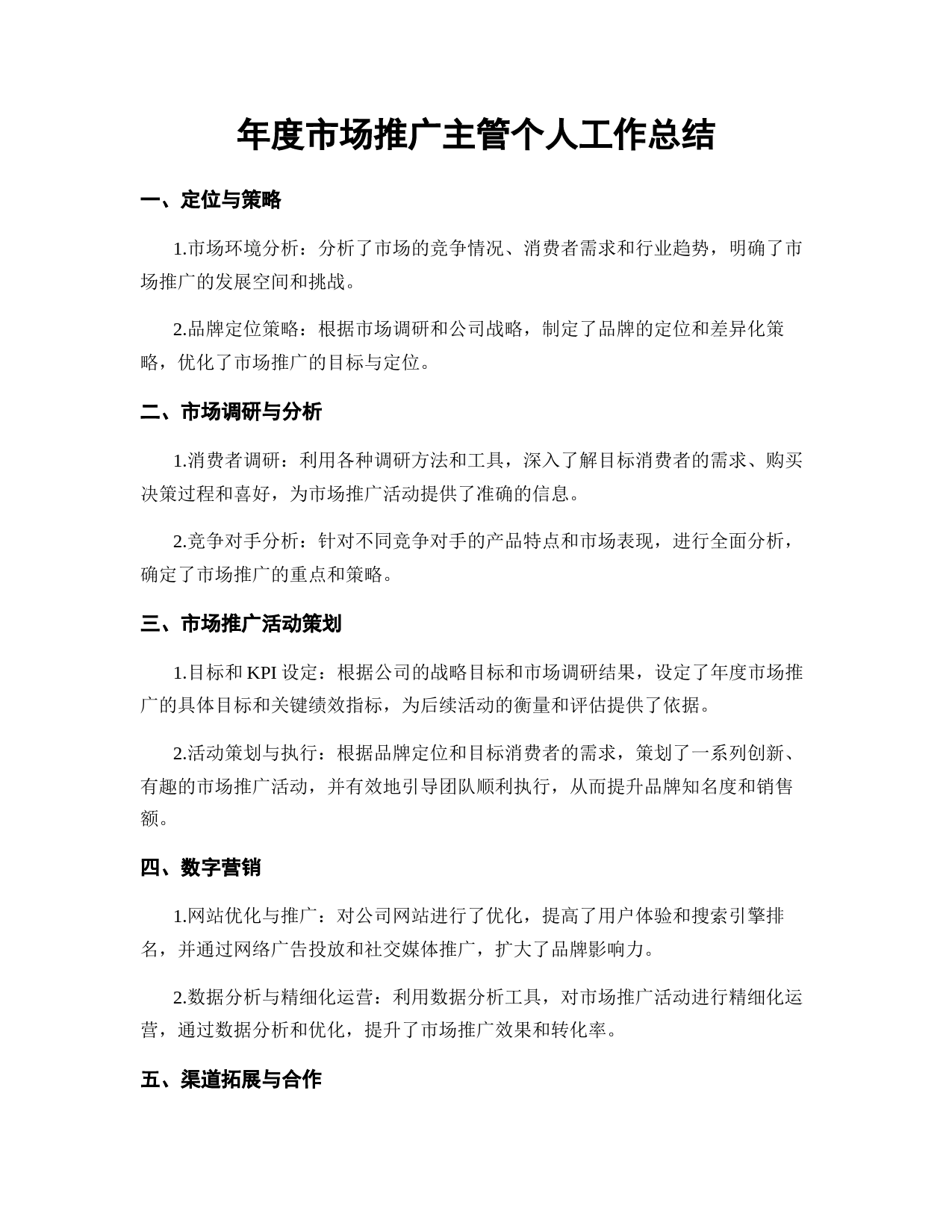 年度市场推广主管个人工作总结

一、定位与策略

1.市场环境分析：分析了市场的竞争情况、消费者需求和行业趋势，明确了市场推广的发展空间和挑战。

2.品牌定位策略：根据市场调研和公司战略，制定了品牌的定位和差异化策略，优化了市场推广的目标与定位。

二、市场调研与分析

1.消费者调研：利用各种调研方法和工具，深入了解目标消费者的需求、购买决策过程和喜好，为市场推广活动提供了准确的信息。

2.竞争对手分析：针对不同竞争对手的产品特点和市场表现，进行全面分析，确定了市场推广的重点和策略。

三、市场推广活动策划

1.目标和 KPI 设定：根据公司的战略目标和市场调研结果，设定了年度市场推广的具体目标和关键绩效指标，为后续活动的衡量和评估提供了依据。

2.活动策划与执行：根据品牌定位和目标消费者的需求，策划了一系列创新、有趣的市场推广活动，并有效地引导团队顺利执行，从而提升品牌知名度和销售额。

四、数字营销

1.网站优化与推广：对公司网站进行了优化，提高了用户体验和搜索引擎排名，并通过网络广告投放和社交媒体推广，扩大了品牌影响力。

2.数据分析与精细化运营：利用数据分析工具，对市场推广活动进行精细化运营，通过数据分析和优化，提升了市场推广效果和转化率。

五、渠道拓展与合作